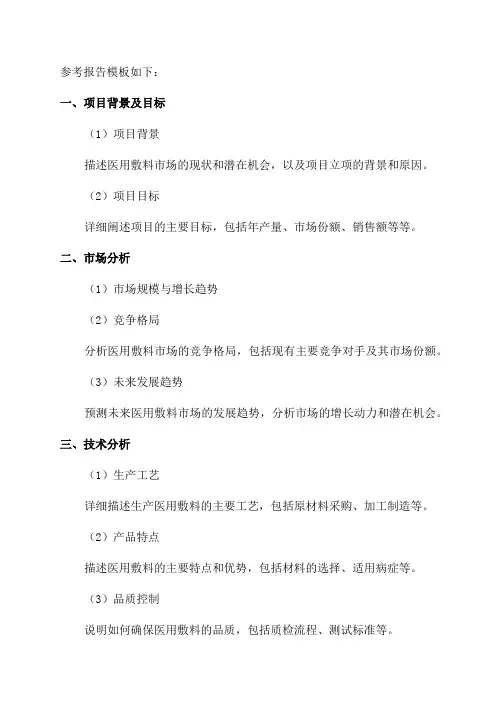 参考报告模板如下：

一、项目背景及目标

（1）项目背景

描述医用敷料市场的现状和潜在机会，以及项目立项的背景和原因。

（2）项目目标

详细阐述项目的主要目标，包括年产量、市场份额、销售额等等。

二、市场分析

（1）市场规模与增长趋势

（2）竞争格局

分析医用敷料市场的竞争格局，包括现有主要竞争对手及其市场份额。

（3）未来发展趋势

预测未来医用敷料市场的发展趋势，分析市场的增长动力和潜在机会。

三、技术分析

（1）生产工艺

详细描述生产医用敷料的主要工艺，包括原材料采购、加工制造等。

（2）产品特点

描述医用敷料的主要特点和优势，包括材料的选择、适用病症等。

（3）品质控制

说明如何确保医用敷料的品质，包括质检流程、测试标准等。